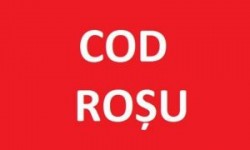 COD
ROȘU